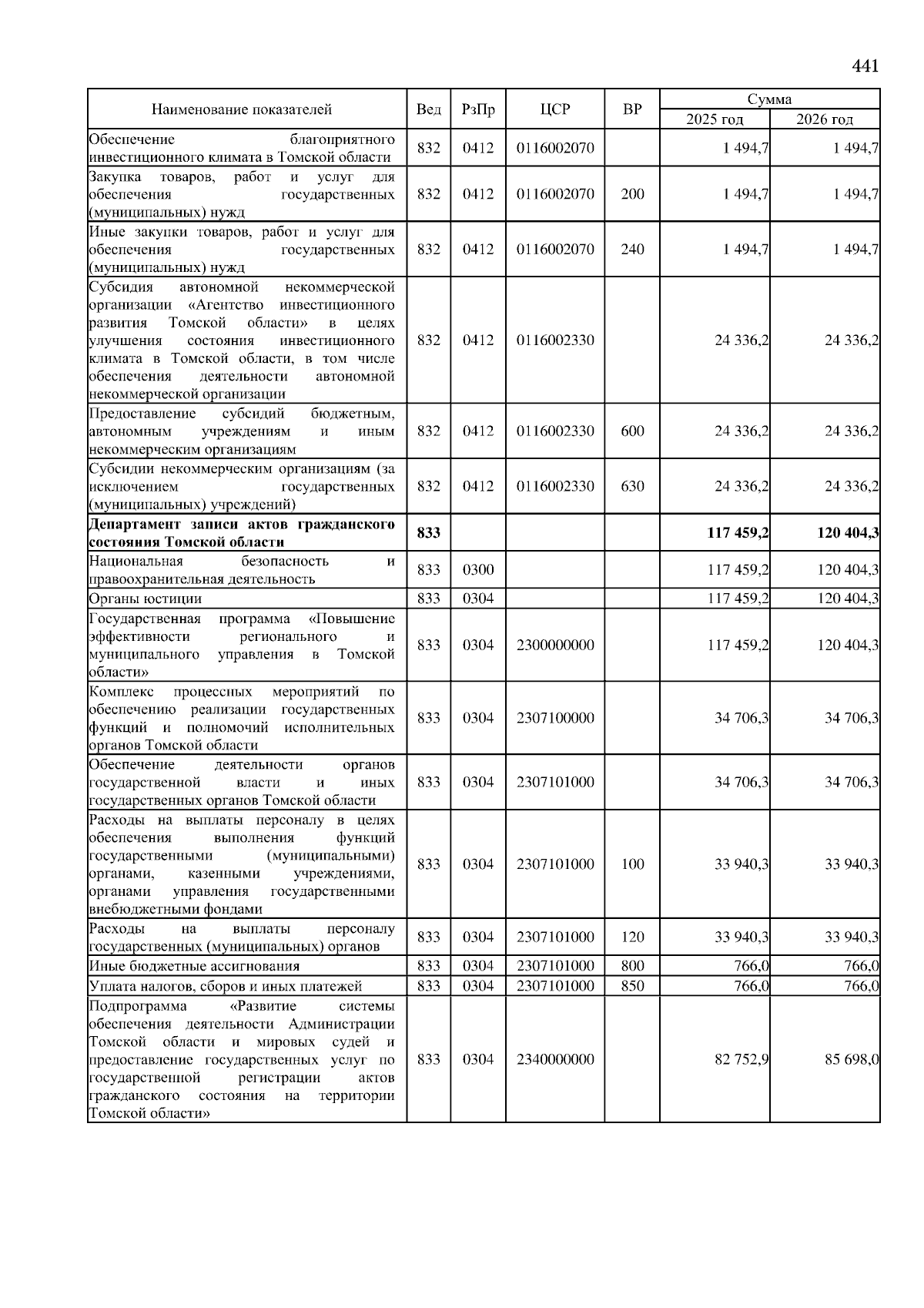 441

| Наименование показателей | Вед | РзПр | ЦСР | ВР | Сумма 2025 год | Сумма 2026 год |
|---|---|---|---|---|---|---|
| Обеспечение благоприятного инвестиционного климата в Томской области | 832 | 0412 | 0116002070 | | 1 494,7 | 1 494,7 |
| Закупка товаров, работ и услуг для обеспечения государственных (муниципальных) нужд | 832 | 0412 | 0116002070 | 200 | 1 494,7 | 1 494,7 |
| Иные закупки товаров, работ и услуг для обеспечения государственных (муниципальных) нужд | 832 | 0412 | 0116002070 | 240 | 1 494,7 | 1 494,7 |
| Субсидия автономной некоммерческой организации «Агентство инвестиционного развития Томской области» в целях улучшения состояния инвестиционного климата в Томской области, в том числе обеспечения деятельности автономной некоммерческой организации | 832 | 0412 | 0116002330 | | 24 336,2 | 24 336,2 |
| Предоставление субсидий бюджетным, автономным учреждениям и иным некоммерческим организациям | 832 | 0412 | 0116002330 | 600 | 24 336,2 | 24 336,2 |
| Субсидии некоммерческим организациям (за исключением государственных (муниципальных) учреждений) | 832 | 0412 | 0116002330 | 630 | 24 336,2 | 24 336,2 |
| **Департамент записи актов гражданского состояния Томской области** | **833** | | | | **117 459,2** | **120 404,3** |
| Национальная безопасность и правоохранительная деятельность | 833 | 0300 | | | 117 459,2 | 120 404,3 |
| Органы юстиции | 833 | 0304 | | | 117 459,2 | 120 404,3 |
| Государственная программа «Повышение эффективности регионального и муниципального управления в Томской области» | 833 | 0304 | 2300000000 | | 117 459,2 | 120 404,3 |
| Комплекс процессных мероприятий по обеспечению реализации государственных функций и полномочий исполнительных органов Томской области | 833 | 0304 | 2307100000 | | 34 706,3 | 34 706,3 |
| Обеспечение деятельности органов государственной власти и иных государственных органов Томской области | 833 | 0304 | 2307101000 | | 34 706,3 | 34 706,3 |
| Расходы на выплаты персоналу в целях обеспечения выполнения функций государственными (муниципальными) органами, казенными учреждениями, органами управления государственными внебюджетными фондами | 833 | 0304 | 2307101000 | 100 | 33 940,3 | 33 940,3 |
| Расходы на выплаты персоналу государственных (муниципальных) органов | 833 | 0304 | 2307101000 | 120 | 33 940,3 | 33 940,3 |
| Иные бюджетные ассигнования | 833 | 0304 | 2307101000 | 800 | 766,0 | 766,0 |
| Уплата налогов, сборов и иных платежей | 833 | 0304 | 2307101000 | 850 | 766,0 | 766,0 |
| Подпрограмма «Развитие системы обеспечения деятельности Администрации Томской области и мировых судей и предоставление государственных услуг по государственной регистрации актов гражданского состояния на территории Томской области» | 833 | 0304 | 2340000000 | | 82 752,9 | 85 698,0 |